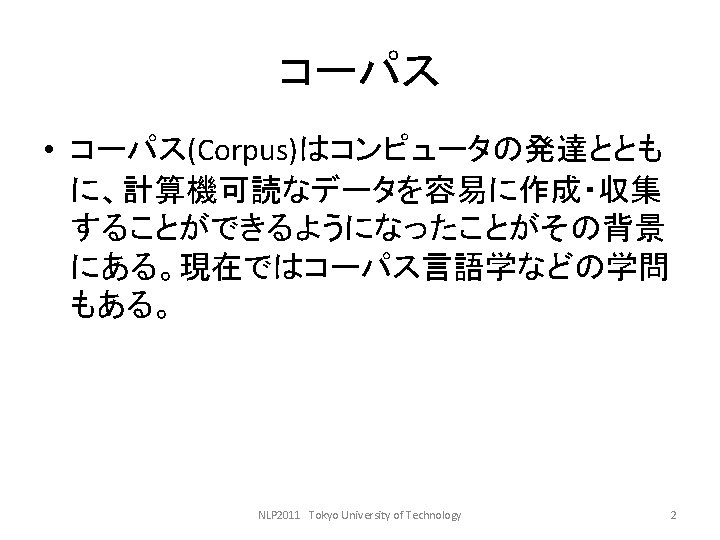 コーパス

• コーパス(Corpus)はコンピュータの発達とともに、計算機可読なデータを容易に作成・収集することができるようになったことがその背景にある。現在ではコーパス言語学などの学問もある。

NLP2011 Tokyo University of Technology

2